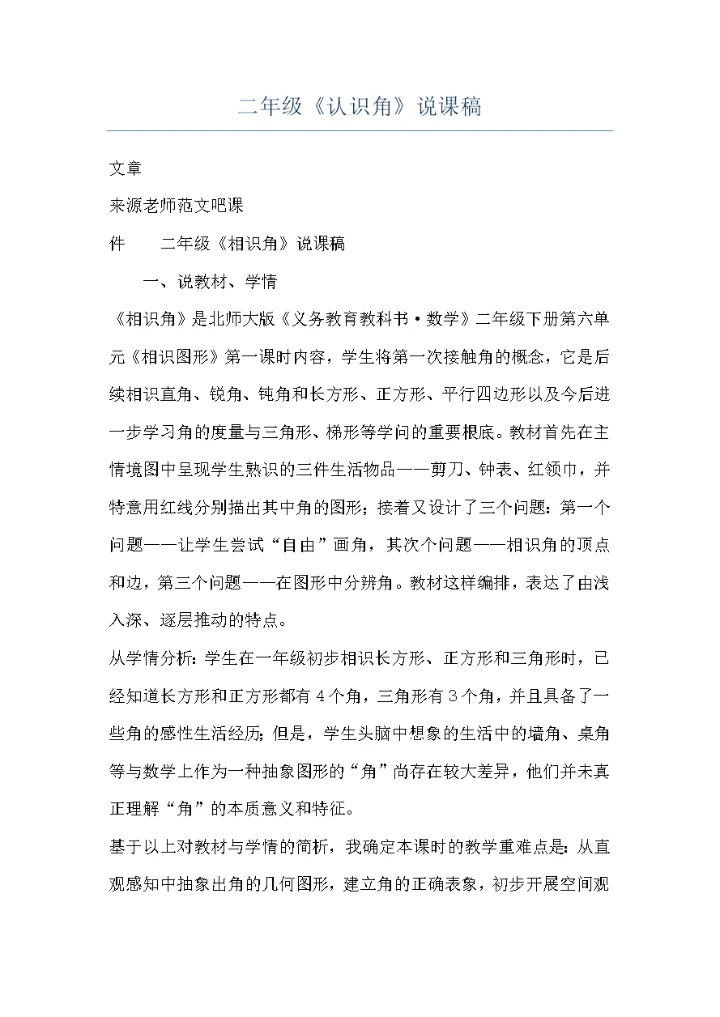 二年级《认识角》说课稿

文章

来源老师范文吧课

件　　二年级《相识角》说课稿

一、说教材、学情

《相识角》是北师大版《义务教育教科书·数学》二年级下册第六单元《相识图形》第一课时内容，学生将第一次接触角的概念，它是后续相识直角、锐角、钝角和长方形、正方形、平行四边形以及今后进一步学习角的度量与三角形、梯形等学问的重要根底。教材首先在主情境图中呈现学生熟识的三件生活物品——剪刀、钟表、红领巾，并特意用红线分别描出其中角的图形；接着又设计了三个问题：第一个问题——让学生尝试“自由”画角，其次个问题——相识角的顶点和边，第三个问题——在图形中分辨角。教材这样编排，表达了由浅入深、逐层推动的特点。

从学情分析：学生在一年级初步相识长方形、正方形和三角形时，已经知道长方形和正方形都有4个角，三角形有3个角，并且具备了一些角的感性生活经历；但是，学生头脑中想象的生活中的墙角、桌角等与数学上作为一种抽象图形的“角”尚存在较大差异，他们并未真正理解“角”的本质意义和特征。

基于以上对教材与学情的简析，我确定本课时的教学重难点是：从直观感知中抽象出角的几何图形，建立角的正确表象，初步开展空间观